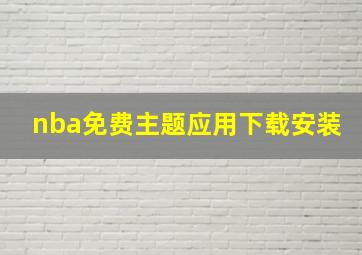 nba免费主题应用下载安装